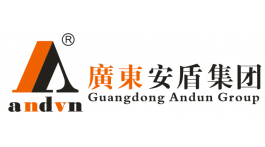 ®
andvn
廣東安盾集团
Guangdong Andun Group